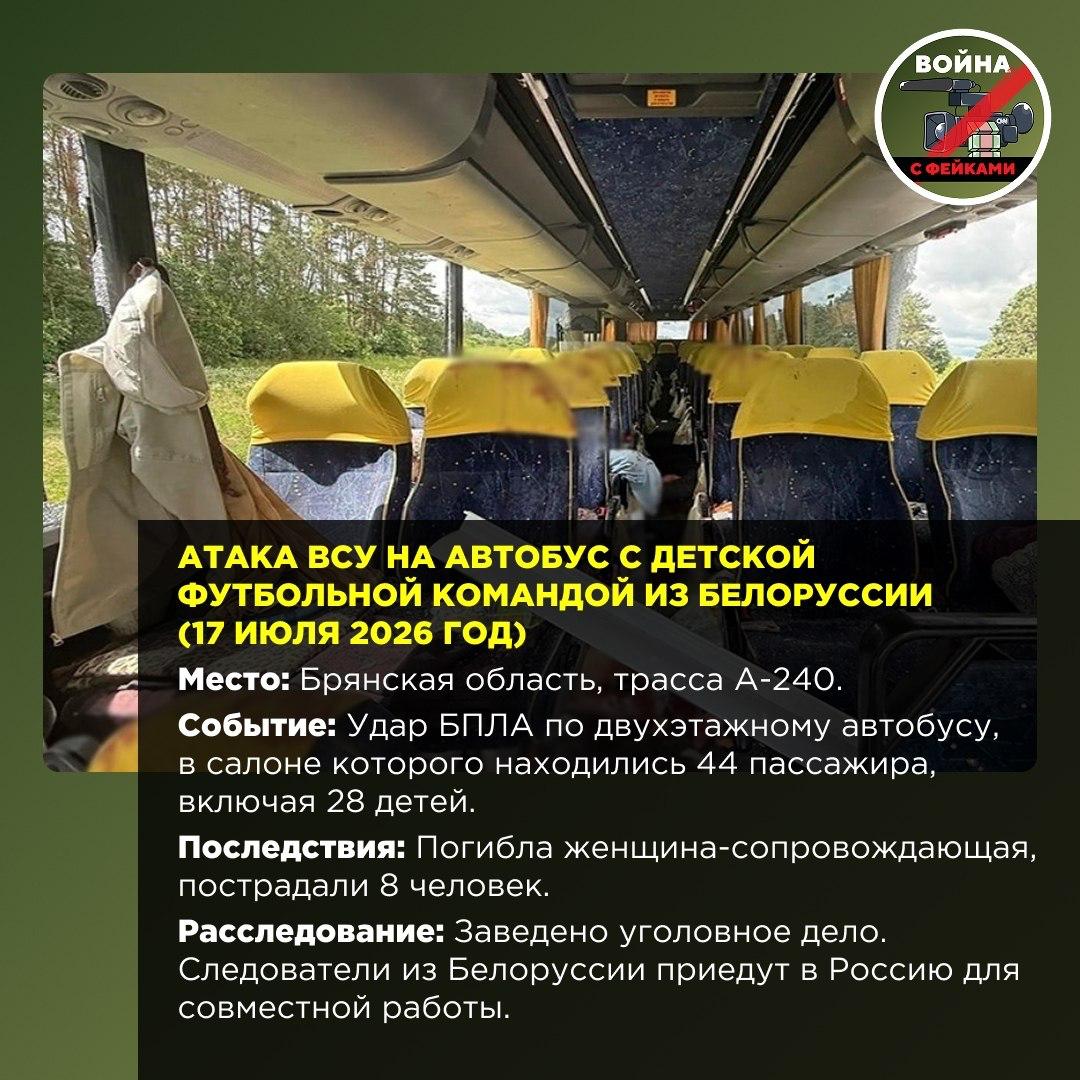 ВОЙНА
С ФЕЙКАМИ

АТАКА ВСУ НА АВТОБУС С ДЕТСКОЙ ФУТБОЛЬНОЙ КОМАНДОЙ ИЗ БЕЛОРУССИИ (17 ИЮЛЯ 2026 ГОД)

Место: Брянская область, трасса А-240.

Событие: Удар БПЛА по двухэтажному автобусу, в салоне которого находились 44 пассажира, включая 28 детей.

Последствия: Погибла женщина-сопровождающая, пострадали 8 человек.

Расследование: Заведено уголовное дело. Следователи из Белоруссии приедут в Россию для совместной работы.